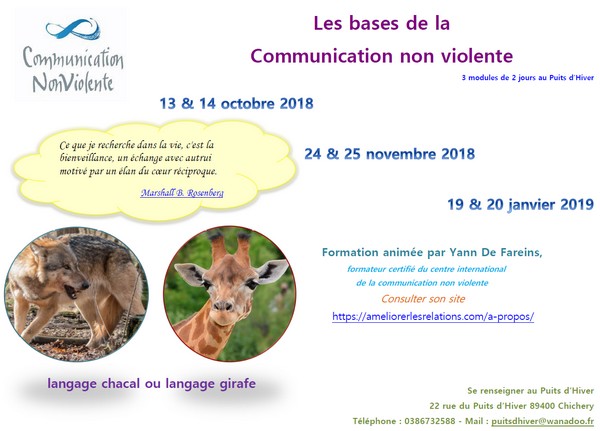 Communication NonViolente

Les bases de la
Communication non violente

3 modules de 2 jours au Puits d'Hiver

13 & 14 octobre 2018

Ce que je recherche dans la vie, c'est la bienveillance, un échange avec autrui motivé par un élan du cœur réciproque.

Marshall B. Rosenberg

24 & 25 novembre 2018

19 & 20 janvier 2019

Formation animée par Yann De Fareins,
formateur certifié du centre international de la communication non violente
Consulter son site
https://ameliorerlesrelations.com/a-propos/

langage chacal ou langage girafe

Se renseigner au Puits d'Hiver
22 rue du Puits d'Hiver 89400 Chichery
Téléphone : 0386732588 - Mail : puitsdhiver@wanadoo.fr